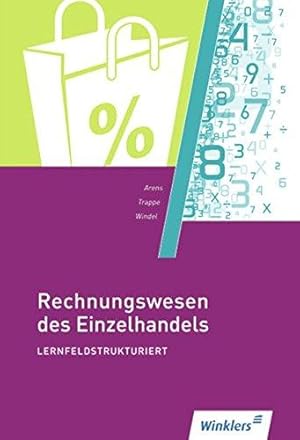 %

Arens
Trappe
Windel

Rechnungswesen des Einzelhandels
LERNFELDSTRUKTURIERT

Winklers